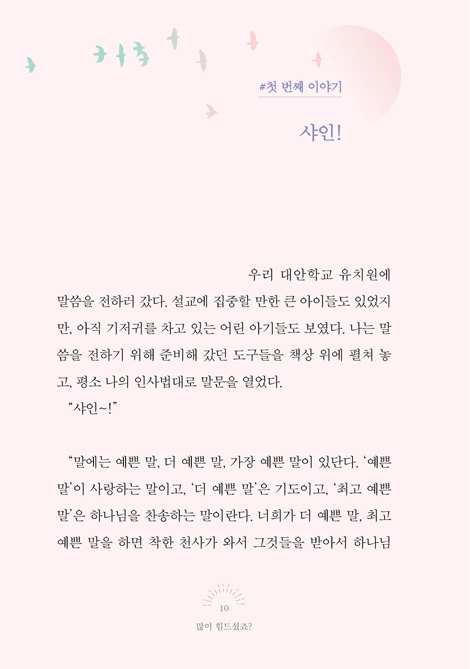 #첫 번째 이야기

샤인!

우리 대안학교 유치원에 말씀을 전하러 갔다. 설교에 집중할 만한 큰 아이들도 있었지만, 아직 기저귀를 차고 있는 어린 아기들도 보였다. 나는 말씀을 전하기 위해 준비해 갔던 도구들을 책상 위에 펼쳐 놓고, 평소 나의 인사법대로 말문을 열었다.

"샤인~!"

"말에는 예쁜 말, 더 예쁜 말, 가장 예쁜 말이 있단다. '예쁜 말'이 사랑하는 말이고, '더 예쁜 말'은 기도이고, '최고 예쁜 말'은 하나님을 찬송하는 말이란다. 너희가 더 예쁜 말, 최고 예쁜 말을 하면 착한 천사가 와서 그것들을 받아서 하나님

10

많이 힘드셨죠?